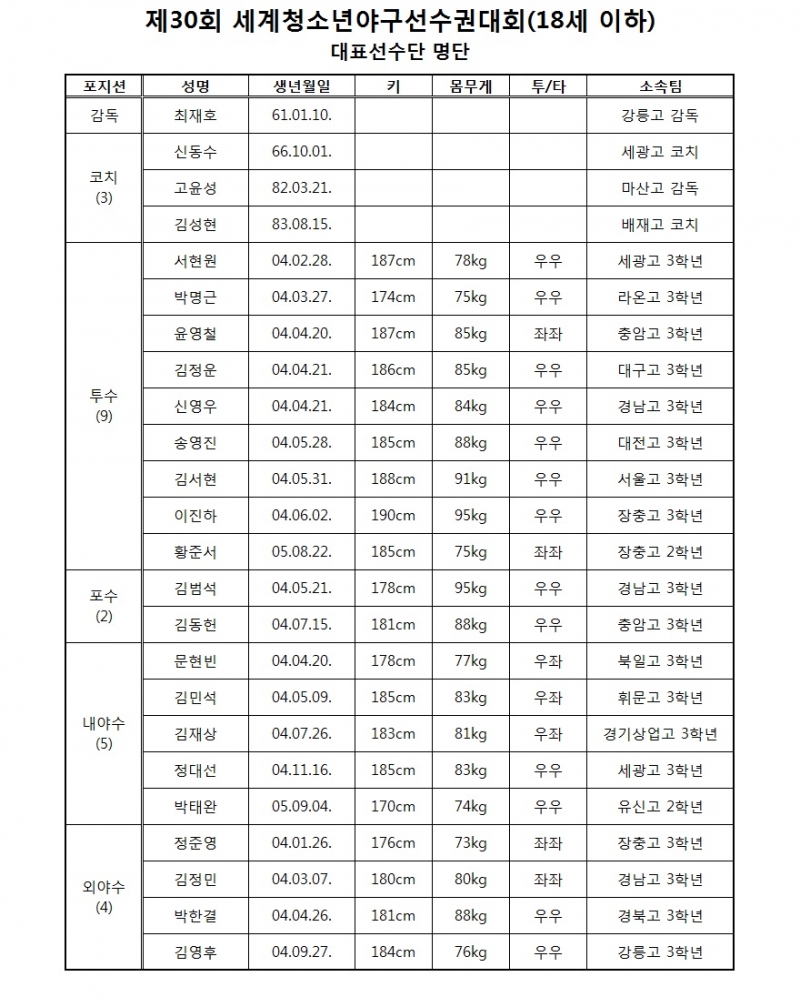 제30회 세계청소년야구선수권대회(18세 이하)
대표선수단 명단

| 포지션 | 성명 | 생년월일 | 키 | 몸무게 | 투/타 | 소속팀 |
|---|---|---|---|---|---|---|
| 감독 | 최재호 | 61.01.10. | | | | 강릉고 감독 |
| 코치 (3) | 신동수 | 66.10.01. | | | | 세광고 코치 |
| | 고윤성 | 82.03.21. | | | | 마산고 감독 |
| | 김성현 | 83.08.15. | | | | 배재고 코치 |
| 투수 (9) | 서현원 | 04.02.28. | 187cm | 78kg | 우우 | 세광고 3학년 |
| | 박명근 | 04.03.27. | 174cm | 75kg | 우우 | 라온고 3학년 |
| | 윤영철 | 04.04.20. | 187cm | 85kg | 좌좌 | 충암고 3학년 |
| | 김정운 | 04.04.21. | 186cm | 85kg | 우우 | 대구고 3학년 |
| | 신영우 | 04.04.21. | 184cm | 84kg | 우우 | 경남고 3학년 |
| | 송영진 | 04.05.28. | 185cm | 88kg | 우우 | 대전고 3학년 |
| | 김서현 | 04.05.31. | 188cm | 91kg | 우우 | 서울고 3학년 |
| | 이진하 | 04.06.02. | 190cm | 95kg | 우우 | 장충고 3학년 |
| | 황준서 | 05.08.22. | 185cm | 75kg | 좌좌 | 장충고 2학년 |
| 포수 (2) | 김범석 | 04.05.21. | 178cm | 95kg | 우우 | 경남고 3학년 |
| | 김동헌 | 04.07.15. | 181cm | 88kg | 우우 | 충암고 3학년 |
| 내야수 (5) | 문현빈 | 04.04.20. | 178cm | 77kg | 우좌 | 북일고 3학년 |
| | 김민석 | 04.05.09. | 185cm | 83kg | 우좌 | 휘문고 3학년 |
| | 김재상 | 04.07.26. | 183cm | 81kg | 우좌 | 경기상업고 3학년 |
| | 정대선 | 04.11.16. | 185cm | 83kg | 우우 | 세광고 3학년 |
| | 박태완 | 05.09.04. | 170cm | 74kg | 우우 | 유신고 2학년 |
| 외야수 (4) | 정준영 | 04.01.26. | 176cm | 73kg | 좌좌 | 장충고 3학년 |
| | 김정민 | 04.03.07. | 180cm | 80kg | 좌좌 | 경남고 3학년 |
| | 박한결 | 04.04.26. | 181cm | 88kg | 우우 | 경북고 3학년 |
| | 김영후 | 04.09.27. | 184cm | 76kg | 우우 | 강릉고 3학년 |